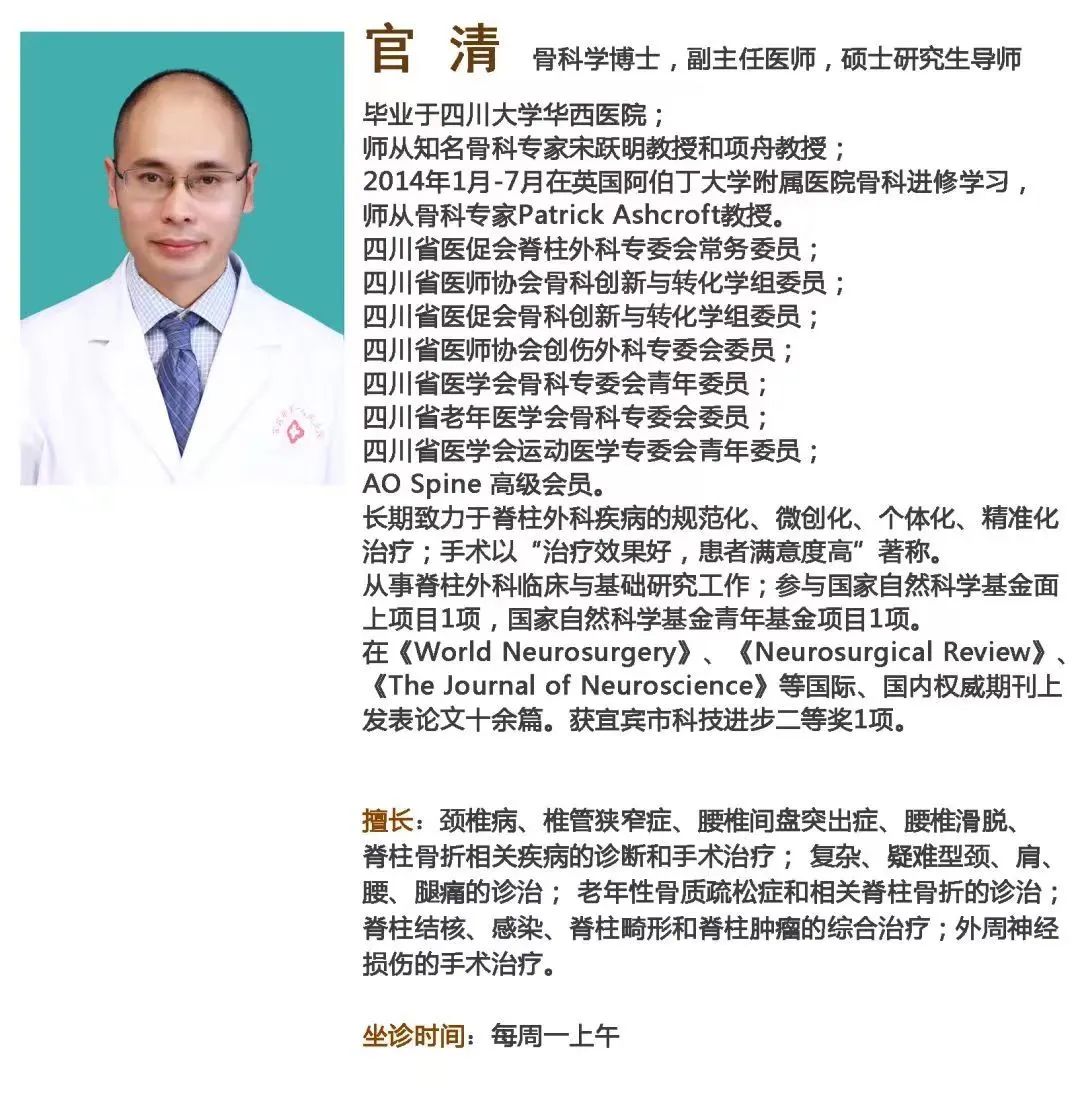 官 清 骨科学博士，副主任医师，硕士研究生导师

毕业于四川大学华西医院；
师从知名骨科专家宋跃明教授和项舟教授；
2014年1月-7月在英国阿伯丁大学附属医院骨科进修学习，师从骨科专家Patrick Ashcroft教授。
四川省医促会脊柱外科专委会常务委员；
四川省医师协会骨科创新与转化学组委员；
四川省医促会骨科创新与转化学组委员；
四川省医师协会创伤外科专委会委员；
四川省医学会骨科专委会青年委员；
四川省老年医学会骨科专委会委员；
四川省医学会运动医学专委会青年委员；
AO Spine 高级会员。
长期致力于脊柱外科疾病的规范化、微创化、个体化、精准化治疗；手术以“治疗效果好，患者满意度高”著称。
从事脊柱外科临床与基础研究工作；参与国家自然科学基金面上项目1项，国家自然科学基金青年基金项目1项。
在《World Neurosurgery》、《Neurosurgical Review》、《The Journal of Neuroscience》等国际、国内权威期刊上发表论文十余篇。获宜宾市科技进步二等奖1项。

擅长：颈椎病、椎管狭窄症、腰椎间盘突出症、腰椎滑脱、脊柱骨折相关疾病的诊断和手术治疗； 复杂、疑难型颈、肩、腰、腿痛的诊治； 老年性骨质疏松症和相关脊柱骨折的诊治；脊柱结核、感染、脊柱畸形和脊柱肿瘤的综合治疗；外周神经损伤的手术治疗。

坐诊时间：每周一上午